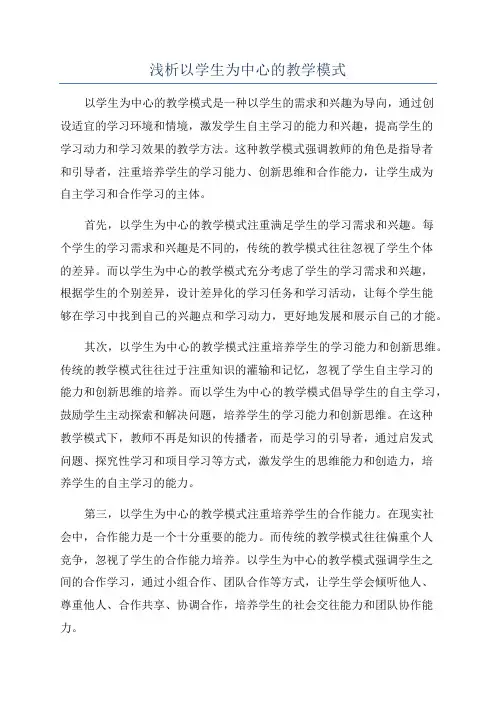 浅析以学生为中心的教学模式

以学生为中心的教学模式是一种以学生的需求和兴趣为导向，通过创设适宜的学习环境和情境，激发学生自主学习的能力和兴趣，提高学生的学习动力和学习效果的教学方法。这种教学模式强调教师的角色是指导者和引导者，注重培养学生的学习能力、创新思维和合作能力，让学生成为自主学习和合作学习的主体。

首先，以学生为中心的教学模式注重满足学生的学习需求和兴趣。每个学生的学习需求和兴趣是不同的，传统的教学模式往往忽视了学生个体的差异。而以学生为中心的教学模式充分考虑了学生的学习需求和兴趣，根据学生的个别差异，设计差异化的学习任务和学习活动，让每个学生能够在学习中找到自己的兴趣点和学习动力，更好地发展和展示自己的才能。

其次，以学生为中心的教学模式注重培养学生的学习能力和创新思维。传统的教学模式往往过于注重知识的灌输和记忆，忽视了学生自主学习的能力和创新思维的培养。而以学生为中心的教学模式倡导学生的自主学习，鼓励学生主动探索和解决问题，培养学生的学习能力和创新思维。在这种教学模式下，教师不再是知识的传播者，而是学习的引导者，通过启发式问题、探究性学习和项目学习等方式，激发学生的思维能力和创造力，培养学生的自主学习的能力。

第三，以学生为中心的教学模式注重培养学生的合作能力。在现实社会中，合作能力是一个十分重要的能力。而传统的教学模式往往偏重个人竞争，忽视了学生的合作能力培养。以学生为中心的教学模式强调学生之间的合作学习，通过小组合作、团队合作等方式，让学生学会倾听他人、尊重他人、合作共享、协调合作，培养学生的社会交往能力和团队协作能力。